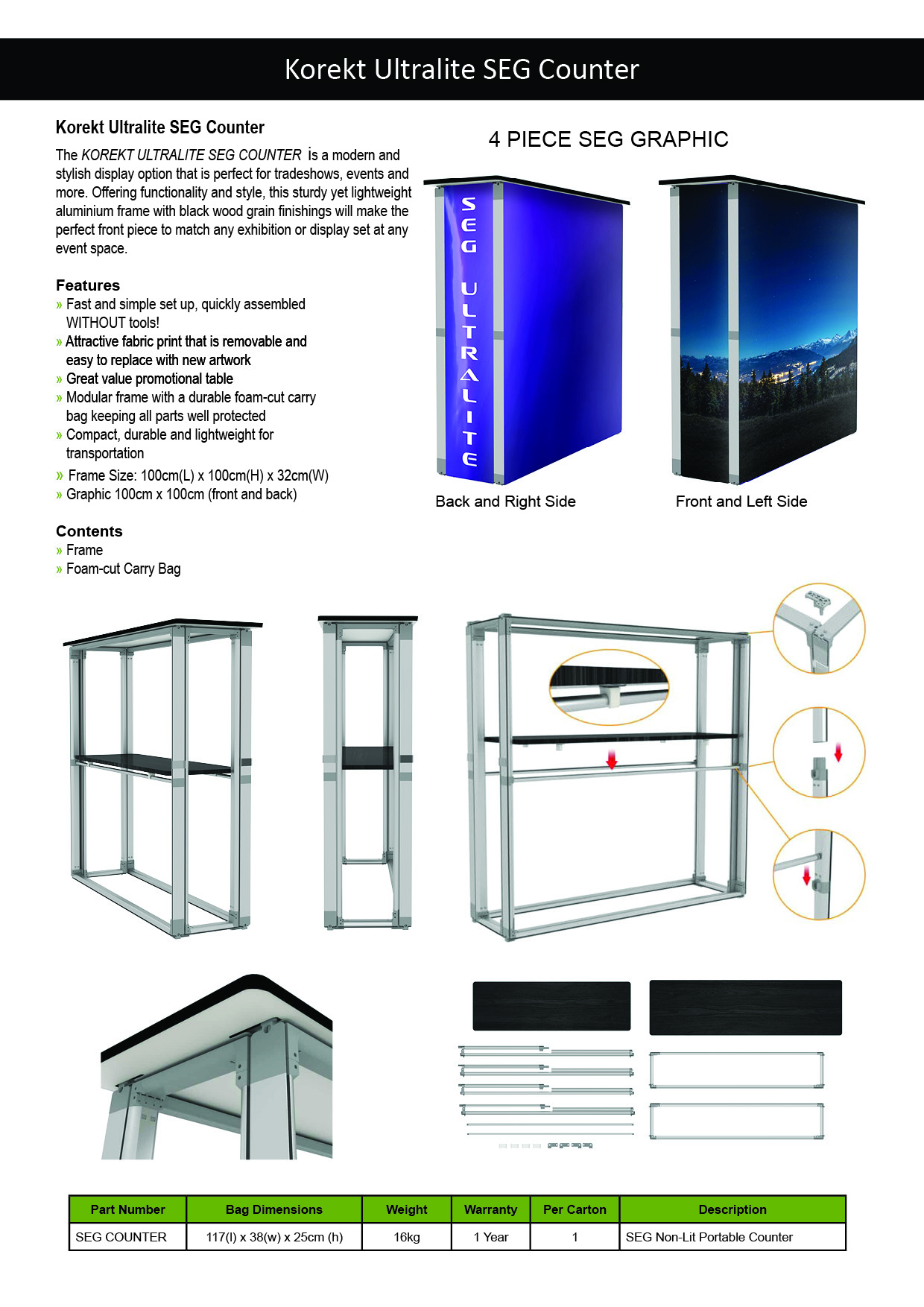 Korekt Ultralite SEG Counter

Korekt Ultralite SEG Counter

The KOREKT ULTRALITE SEG COUNTER is a modern and stylish display option that is perfect for tradeshows, events and more. Offering functionality and style, this sturdy yet lightweight aluminium frame with black wood grain finishings will make the perfect front piece to match any exhibition or display set at any event space.

Features
» Fast and simple set up, quickly assembled WITHOUT tools!
» Attractive fabric print that is removable and easy to replace with new artwork
» Great value promotional table
» Modular frame with a durable foam-cut carry bag keeping all parts well protected
» Compact, durable and lightweight for transportation
» Frame Size: 100cm(L) x 100cm(H) x 32cm(W)
» Graphic 100cm x 100cm (front and back)

Contents
» Frame
» Foam-cut Carry Bag

4 PIECE SEG GRAPHIC

SEG ULTRALITE

Back and Right Side

Front and Left Side

| Part Number | Bag Dimensions | Weight | Warranty | Per Carton | Description |
|---|---|---|---|---|---|
| SEG COUNTER | 117(l) x 38(w) x 25cm (h) | 16kg | 1 Year | 1 | SEG Non-Lit Portable Counter |